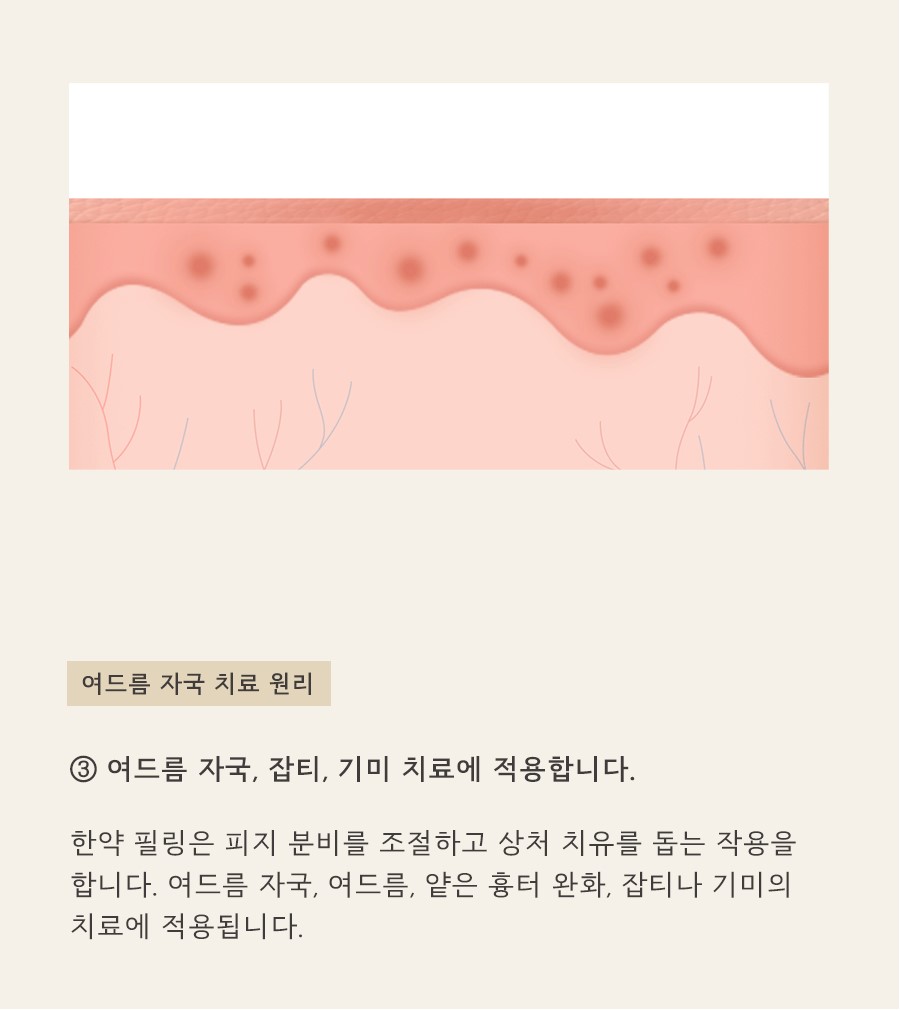 여드름 자국 치료 원리

③ 여드름 자국, 잡티, 기미 치료에 적용합니다.

한약 필링은 피지 분비를 조절하고 상처 치유를 돕는 작용을 합니다. 여드름 자국, 여드름, 얕은 흉터 완화, 잡티나 기미의 치료에 적용됩니다.